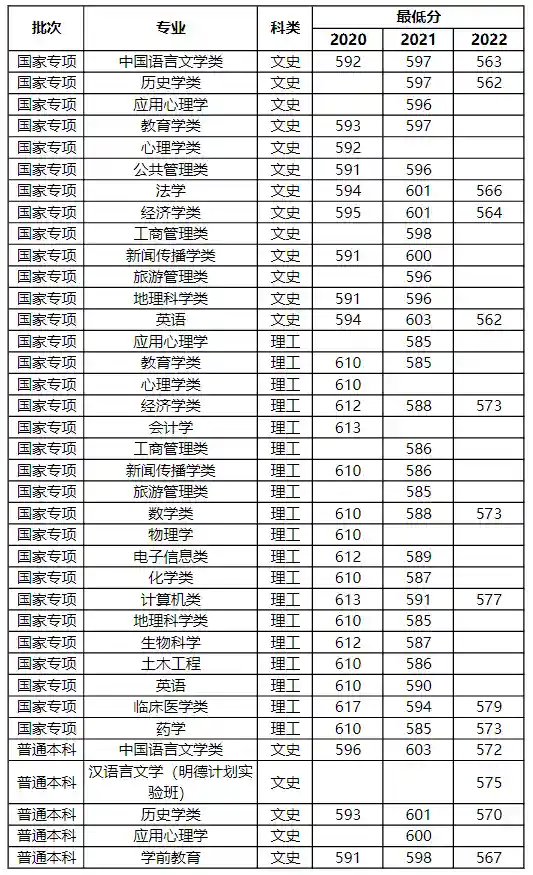 | 批次 | 专业 | 科类 | 最低分 2020 | 最低分 2021 | 最低分 2022 |
|---|---|---|---|---|---|
| 国家专项 | 中国语言文学类 | 文史 | 592 | 597 | 563 |
| 国家专项 | 历史学类 | 文史 |  | 597 | 562 |
| 国家专项 | 应用心理学 | 文史 |  | 596 |  |
| 国家专项 | 教育学类 | 文史 | 593 | 597 |  |
| 国家专项 | 心理学类 | 文史 | 592 |  |  |
| 国家专项 | 公共管理类 | 文史 | 591 | 596 |  |
| 国家专项 | 法学 | 文史 | 594 | 601 | 566 |
| 国家专项 | 经济学类 | 文史 | 595 | 601 | 564 |
| 国家专项 | 工商管理类 | 文史 |  | 598 |  |
| 国家专项 | 新闻传播学类 | 文史 | 591 | 600 |  |
| 国家专项 | 旅游管理类 | 文史 |  | 596 |  |
| 国家专项 | 地理科学类 | 文史 | 591 | 596 |  |
| 国家专项 | 英语 | 文史 | 594 | 603 | 562 |
| 国家专项 | 应用心理学 | 理工 |  | 585 |  |
| 国家专项 | 教育学类 | 理工 | 610 | 585 |  |
| 国家专项 | 心理学类 | 理工 | 610 |  |  |
| 国家专项 | 经济学类 | 理工 | 612 | 588 | 573 |
| 国家专项 | 会计学 | 理工 | 613 |  |  |
| 国家专项 | 工商管理类 | 理工 |  | 586 |  |
| 国家专项 | 新闻传播学类 | 理工 | 610 | 586 |  |
| 国家专项 | 旅游管理类 | 理工 |  | 585 |  |
| 国家专项 | 数学类 | 理工 | 610 | 588 | 573 |
| 国家专项 | 物理学 | 理工 | 610 |  |  |
| 国家专项 | 电子信息类 | 理工 | 612 | 589 |  |
| 国家专项 | 化学类 | 理工 | 610 | 587 |  |
| 国家专项 | 计算机类 | 理工 | 613 | 591 | 577 |
| 国家专项 | 地理科学类 | 理工 | 610 | 585 |  |
| 国家专项 | 生物科学 | 理工 | 612 | 587 |  |
| 国家专项 | 土木工程 | 理工 | 610 | 586 |  |
| 国家专项 | 英语 | 理工 | 610 | 590 |  |
| 国家专项 | 临床医学类 | 理工 | 617 | 594 | 579 |
| 国家专项 | 药学 | 理工 | 610 | 585 | 573 |
| 普通本科 | 中国语言文学类 | 文史 | 596 | 603 | 572 |
| 普通本科 | 汉语言文学（明德计划实验班） | 文史 |  |  | 575 |
| 普通本科 | 历史学类 | 文史 | 593 | 601 | 570 |
| 普通本科 | 应用心理学 | 文史 |  | 600 |  |
| 普通本科 | 学前教育 | 文史 | 591 | 598 | 567 |